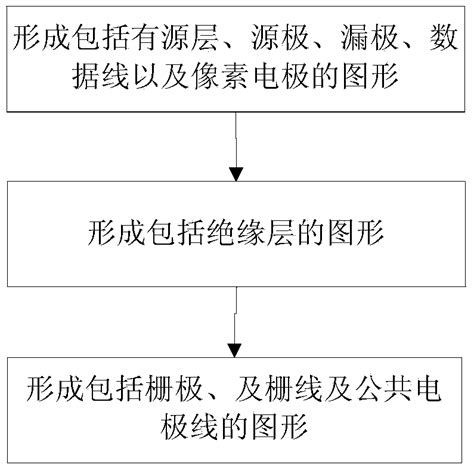 形成包括有源层、源极、漏极、数据线以及像素电极的图形

形成包括绝缘层的图形

形成包括栅极、及栅线及公共电极线的图形